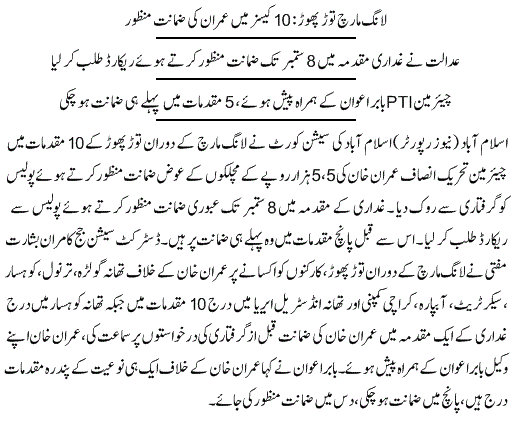 لانگ مارچ توڑ پھوڑ: 10 کیسز میں عمران کی ضمانت منظور

عدالت نے غداری مقدمہ میں 8 ستمبر تک ضمانت منظور کرتے ہوئے ریکارڈ طلب کر لیا

چیئرمین PTI بابر اعوان کے ہمراہ پیش ہوئے، 5 مقدمات میں پہلے ہی ضمانت ہو چکی

اسلام آباد (نیوز رپورٹر) اسلام آباد کی سیشن کورٹ نے لانگ مارچ کے دوران توڑ پھوڑ کے 10 مقدمات میں چیئرمین تحریک انصاف عمران خان کی 5،5 ہزار روپے کے مچلکوں کے عوض ضمانت منظور کرتے ہوئے پولیس کو گرفتاری سے روک دیا۔ غداری کے مقدمہ میں 8 ستمبر تک عبوری ضمانت منظور کرتے ہوئے پولیس سے ریکارڈ طلب کر لیا۔ اس سے قبل پانچ مقدمات میں وہ پہلے ہی ضمانت پر ہیں۔ ڈسٹرکٹ سیشن جج کامران بشارت مفتی نے لانگ مارچ کے دوران توڑ پھوڑ، کارکنوں کو اکسانے پر عمران خان کے خلاف تھانہ گولڑہ، ترنول، کوہسار، سیکرٹریٹ، آبپارہ، کراچی کمپنی اور تھانہ انڈسٹریل ایریا میں درج 10 مقدمات میں جبکہ تھانہ کوہسار میں درج غداری کے ایک مقدمہ میں عمران خان کی ضمانت قبل از گرفتاری کی درخواستوں پر سماعت کی، عمران خان اپنے وکیل بابر اعوان کے ہمراہ پیش ہوئے۔ بابر اعوان نے کہا عمران خان کے خلاف ایک ہی نوعیت کے پندرہ مقدمات درج ہیں، پانچ میں ضمانت ہو چکی، دس میں ضمانت منظور کی جائے۔